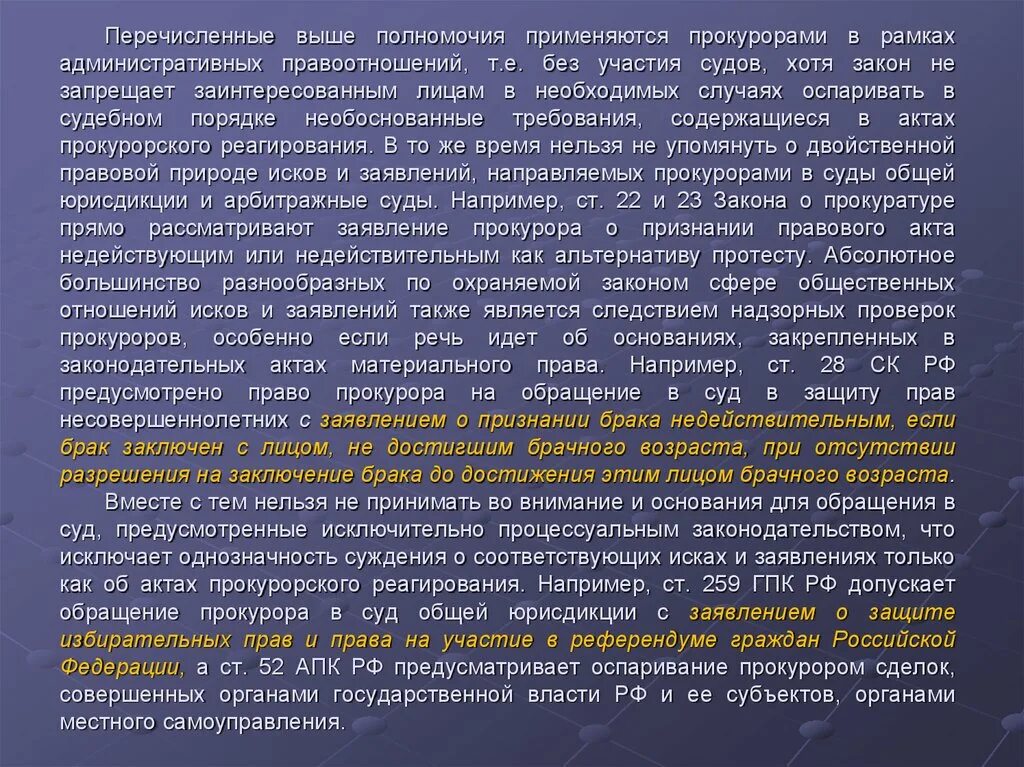 Перечисленные выше полномочия применяются прокурорами в рамках административных правоотношений, т.е. без участия судов, хотя закон не запрещает заинтересованным лицам в необходимых случаях оспаривать в судебном порядке необоснованные требования, содержащиеся в актах прокурорского реагирования. В то же время нельзя не упомянуть о двойственной правовой природе исков и заявлений, направляемых прокурорами в суды общей юрисдикции и арбитражные суды. Например, ст. 22 и 23 Закона о прокуратуре прямо рассматривают заявление прокурора о признании правового акта недействующим или недействительным как альтернативу протесту. Абсолютное большинство разнообразных по охраняемой законом сфере общественных отношений исков и заявлений также является следствием надзорных проверок прокуроров, особенно если речь идет об основаниях, закрепленных в законодательных актах материального права. Например, ст. 28 СК РФ предусмотрено право прокурора на обращение в суд в защиту прав несовершеннолетних с заявлением о признании брака недействительным, если брак заключен с лицом, не достигшим брачного возраста, при отсутствии разрешения на заключение брака до достижения этим лицом брачного возраста.

Вместе с тем нельзя не принимать во внимание и основания для обращения в суд, предусмотренные исключительно процессуальным законодательством, что исключает однозначность суждения о соответствующих исках и заявлениях только как об актах прокурорского реагирования. Например, ст. 259 ГПК РФ допускает обращение прокурора в суд общей юрисдикции с заявлением о защите избирательных прав и права на участие в референдуме граждан Российской Федерации, а ст. 52 АПК РФ предусматривает оспаривание прокурором сделок, совершенных органами государственной власти РФ и ее субъектов, органами местного самоуправления.